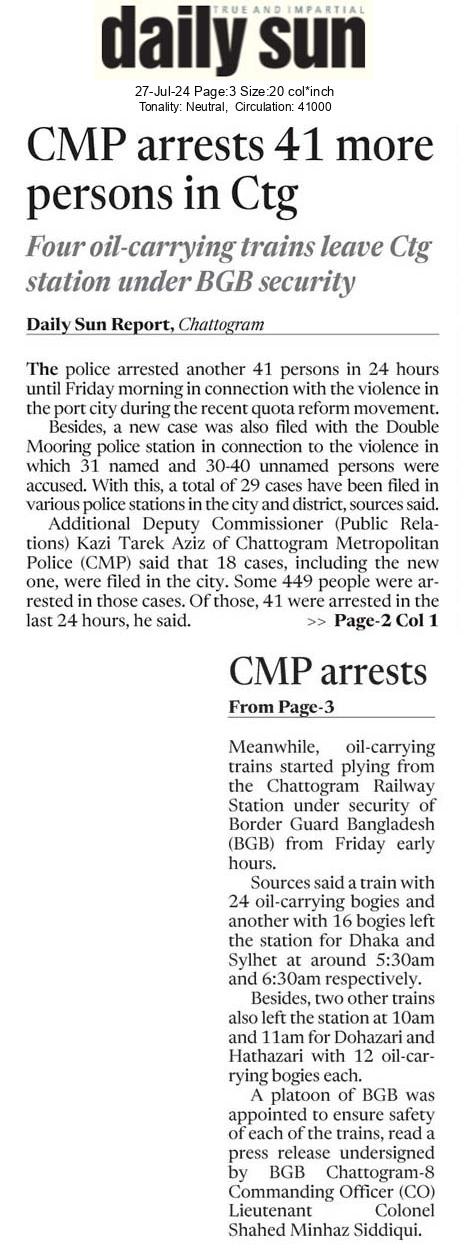 TRUE AND IMPARTIAL
daily sun

27-Jul-24 Page:3 Size:20 col*inch
Tonality: Neutral, Circulation: 41000

CMP arrests 41 more persons in Ctg

Four oil-carrying trains leave Ctg station under BGB security

Daily Sun Report, Chattogram

The police arrested another 41 persons in 24 hours until Friday morning in connection with the violence in the port city during the recent quota reform movement.

Besides, a new case was also filed with the Double Mooring police station in connection to the violence in which 31 named and 30-40 unnamed persons were accused. With this, a total of 29 cases have been filed in various police stations in the city and district, sources said.

Additional Deputy Commissioner (Public Relations) Kazi Tarek Aziz of Chattogram Metropolitan Police (CMP) said that 18 cases, including the new one, were filed in the city. Some 449 people were arrested in those cases. Of those, 41 were arrested in the last 24 hours, he said. >> Page-2 Col 1

CMP arrests

From Page-3

Meanwhile, oil-carrying trains started plying from the Chattogram Railway Station under security of Border Guard Bangladesh (BGB) from Friday early hours.

Sources said a train with 24 oil-carrying bogies and another with 16 bogies left the station for Dhaka and Sylhet at around 5:30am and 6:30am respectively.

Besides, two other trains also left the station at 10am and 11am for Dohazari and Hathazari with 12 oil-carrying bogies each.

A platoon of BGB was appointed to ensure safety of each of the trains, read a press release undersigned by BGB Chattogram-8 Commanding Officer (CO) Lieutenant Colonel Shahed Minhaz Siddiqui.